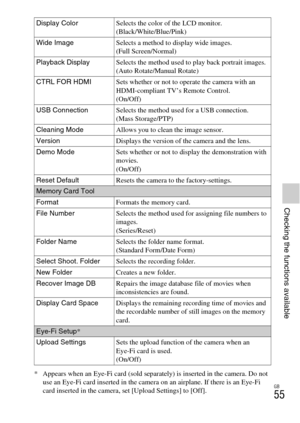 | Display Color | Selects the color of the LCD monitor. (Black/White/Blue/Pink) |
|---|---|
| Wide Image | Selects a method to display wide images. (Full Screen/Normal) |
| Playback Display | Selects the method used to play back portrait images. (Auto Rotate/Manual Rotate) |
| CTRL FOR HDMI | Sets whether or not to operate the camera with an HDMI-compliant TV's Remote Control. (On/Off) |
| USB Connection | Selects the method used for a USB connection. (Mass Storage/PTP) |
| Cleaning Mode | Allows you to clean the image sensor. |
| Version | Displays the version of the camera and the lens. |
| Demo Mode | Sets whether or not to display the demonstration with movies. (On/Off) |
| Reset Default | Resets the camera to the factory-settings. |
| Memory Card Tool | |
| Format | Formats the memory card. |
| File Number | Selects the method used for assigning file numbers to images. (Series/Reset) |
| Folder Name | Selects the folder name format. (Standard Form/Date Form) |
| Select Shoot. Folder | Selects the recording folder. |
| New Folder | Creates a new folder. |
| Recover Image DB | Repairs the image database file of movies when inconsistencies are found. |
| Display Card Space | Displays the remaining recording time of movies and the recordable number of still images on the memory card. |
| Eye-Fi Setup* | |
| Upload Settings | Sets the upload function of the camera when an Eye-Fi card is used. (On/Off) |

* Appears when an Eye-Fi card (sold separately) is inserted in the camera. Do not use an Eye-Fi card inserted in the camera on an airplane. If there is an Eye-Fi card inserted in the camera, set [Upload Settings] to [Off].

Checking the functions available

GB
55